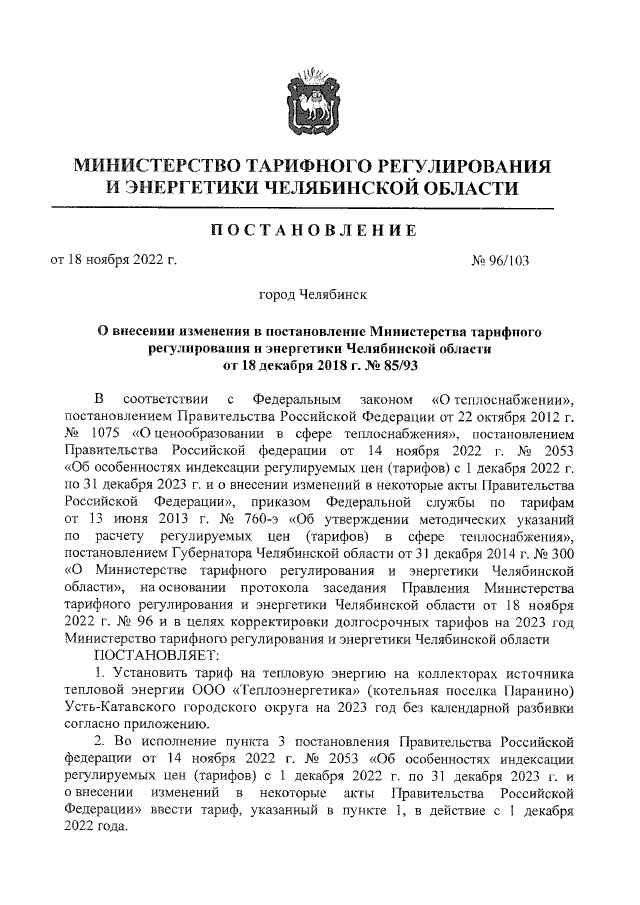 МИНИСТЕРСТВО ТАРИФНОГО РЕГУЛИРОВАНИЯ И ЭНЕРГЕТИКИ ЧЕЛЯБИНСКОЙ ОБЛАСТИ

ПОСТАНОВЛЕНИЕ

от 18 ноября 2022 г.

№ 96/103

город Челябинск

О внесении изменения в постановление Министерства тарифного регулирования и энергетики Челябинской области от 18 декабря 2018 г. № 85/93

В соответствии с Федеральным законом «О теплоснабжении», постановлением Правительства Российской Федерации от 22 октября 2012 г. № 1075 «О ценообразовании в сфере теплоснабжения», постановлением Правительства Российской федерации от 14 ноября 2022 г. № 2053 «Об особенностях индексации регулируемых цен (тарифов) с 1 декабря 2022 г. по 31 декабря 2023 г. и о внесении изменений в некоторые акты Правительства Российской Федерации», приказом Федеральной службы по тарифам от 13 июня 2013 г. № 760-э «Об утверждении методических указаний по расчету регулируемых цен (тарифов) в сфере теплоснабжения», постановлением Губернатора Челябинской области от 31 декабря 2014 г. № 300 «О Министерстве тарифного регулирования и энергетики Челябинской области», на основании протокола заседания Правления Министерства тарифного регулирования и энергетики Челябинской области от 18 ноября 2022 г. № 96 и в целях корректировки долгосрочных тарифов на 2023 год Министерство тарифного регулирования и энергетики Челябинской области

ПОСТАНОВЛЯЕТ:

1. Установить тариф на тепловую энергию на коллекторах источника тепловой энергии ООО «Теплоэнергетика» (котельная поселка Паранино) Усть-Катавского городского округа на 2023 год без календарной разбивки согласно приложению.

2. Во исполнение пункта 3 постановления Правительства Российской федерации от 14 ноября 2022 г. № 2053 «Об особенностях индексации регулируемых цен (тарифов) с 1 декабря 2022 г. по 31 декабря 2023 г. и о внесении изменений в некоторые акты Правительства Российской Федерации» ввести тариф, указанный в пункте 1, в действие с 1 декабря 2022 года.